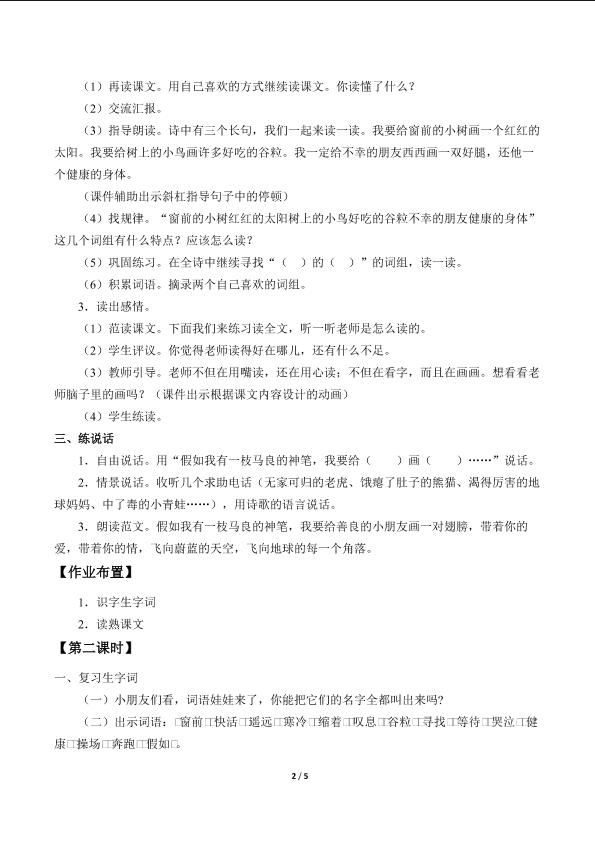 （1）再读课文。用自己喜欢的方式继续读课文。你读懂了什么？

（2）交流汇报。

（3）指导朗读。诗中有三个长句，我们一起来读一读。我要给窗前的小树画一个红红的太阳。我要给树上的小鸟画许多好吃的谷粒。我一定给不幸的朋友西西画一双好腿，还他一个健康的身体。

（课件辅助出示斜杠指导句子中的停顿）

（4）找规律。“窗前的小树红红的太阳树上的小鸟好吃的谷粒不幸的朋友健康的身体”这几个词组有什么特点？应该怎么读？

（5）巩固练习。在全诗中继续寻找“（ ）的（ ）”的词组，读一读。

（6）积累词语。摘录两个自己喜欢的词组。

3．读出感情。

（1）范读课文。下面我们来练习读全文，听一听老师是怎么读的。

（2）学生评议。你觉得老师读得好在哪儿，还有什么不足。

（3）教师引导。老师不但在用嘴读，还在用心读；不但在看字，而且在画画。想看看老师脑子里的画吗？（课件出示根据课文内容设计的动画）

（4）学生练读。

三、练说话

1．自由说话。用“假如我有一枝马良的神笔，我要给（ ）画（ ）……”说话。

2．情景说话。收听几个求助电话（无家可归的老虎、饿瘪了肚子的熊猫、渴得厉害的地球妈妈、中了毒的小青蛙……），用诗歌的语言说话。

3．朗读范文。假如我有一枝马良的神笔，我要给善良的小朋友画一对翅膀，带着你的爱，带着你的情，飞向蔚蓝的天空，飞向地球的每一个角落。

【作业布置】

1．识字生字词

2．读熟课文

【第二课时】

一、复习生字词

（一）小朋友们看，词语娃娃来了，你能把它们的名字全都叫出来吗？

（二）出示词语：□窗前□快活□遥远□寒冷□缩着□叹息□谷粒□寻找□等待□哭泣□健康□操场□奔跑□假如□。

2 / 5